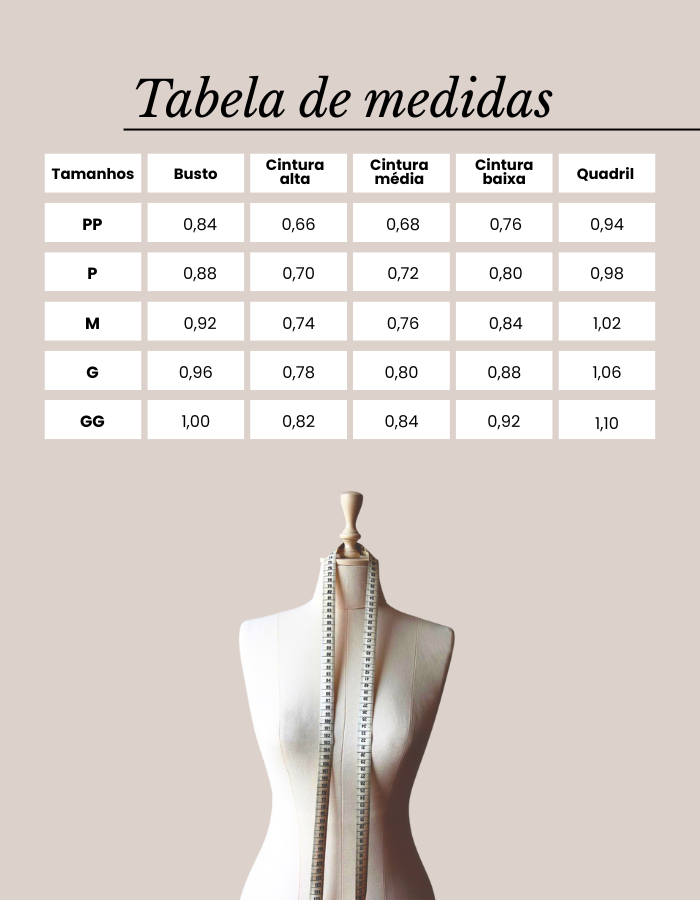 Tabela de medidas

| Tamanhos | Busto | Cintura alta | Cintura média | Cintura baixa | Quadril |
|---|---|---|---|---|---|
| PP | 0,84 | 0,66 | 0,68 | 0,76 | 0,94 |
| P | 0,88 | 0,70 | 0,72 | 0,80 | 0,98 |
| M | 0,92 | 0,74 | 0,76 | 0,84 | 1,02 |
| G | 0,96 | 0,78 | 0,80 | 0,88 | 1,06 |
| GG | 1,00 | 0,82 | 0,84 | 0,92 | 1,10 |